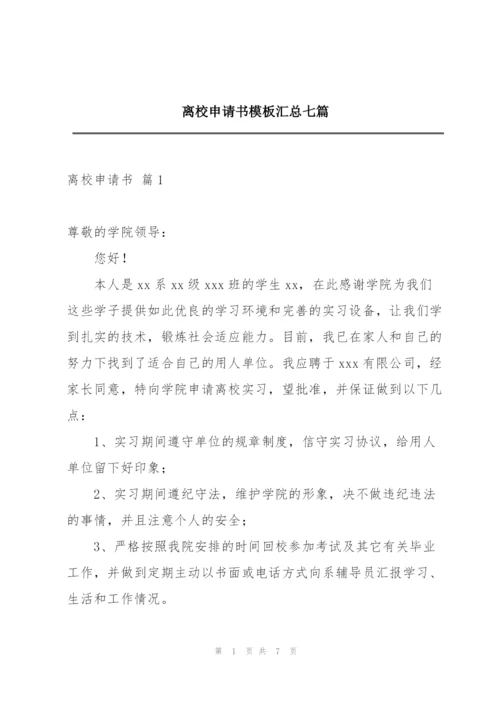 离校申请书模板汇总七篇

离校申请书 篇1

尊敬的学院领导：

您好！

本人是xx系xx级xxx班的学生xx，在此感谢学院为我们这些学子提供如此优良的学习环境和完善的实习设备，让我们学到扎实的技术，锻炼社会适应能力。目前，我已在家人和自己的努力下找到了适合自己的用人单位。我应聘于xxx有限公司，经家长同意，特向学院申请离校实习，望批准，并保证做到以下几点：

1、实习期间遵守单位的规章制度，信守实习协议，给用人单位留下好印象；

2、实习期间遵纪守法，维护学院的形象，决不做违纪违法的事情，并且注意个人的安全；

3、严格按照我院安排的时间回校参加考试及其它有关毕业工作，并做到定期主动以书面或电话方式向系辅导员汇报学习、生活和工作情况。

第 1 页 共 7 页